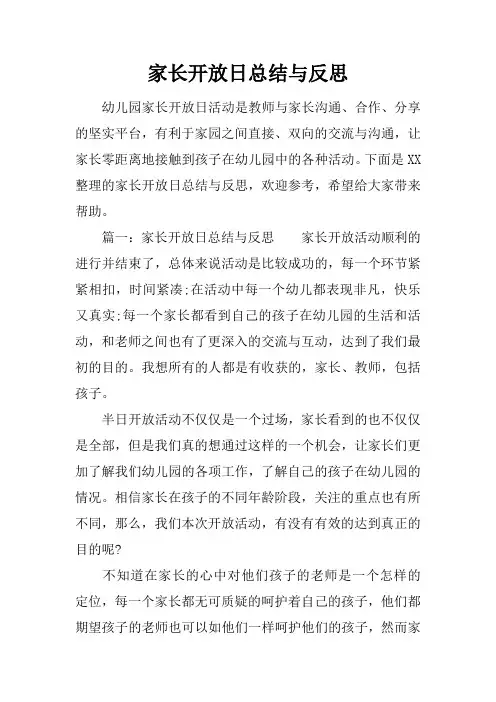 家长开放日总结与反思

幼儿园家长开放日活动是教师与家长沟通、合作、分享的坚实平台，有利于家园之间直接、双向的交流与沟通，让家长零距离地接触到孩子在幼儿园中的各种活动。下面是XX整理的家长开放日总结与反思，欢迎参考，希望给大家带来帮助。

篇一：家长开放日总结与反思　　家长开放活动顺利的进行并结束了，总体来说活动是比较成功的，每一个环节紧紧相扣，时间紧凑;在活动中每一个幼儿都表现非凡，快乐又真实;每一个家长都看到自己的孩子在幼儿园的生活和活动，和老师之间也有了更深入的交流与互动，达到了我们最初的目的。我想所有的人都是有收获的，家长、教师，包括孩子。

半日开放活动不仅仅是一个过场，家长看到的也不仅仅是全部，但是我们真的想通过这样的一个机会，让家长们更加了解我们幼儿园的各项工作，了解自己的孩子在幼儿园的情况。相信家长在孩子的不同年龄阶段，关注的重点也有所不同，那么，我们本次开放活动，有没有有效的达到真正的目的呢?

不知道在家长的心中对他们孩子的老师是一个怎样的定位，每一个家长都无可质疑的呵护着自己的孩子，他们都期望孩子的老师也可以如他们一样呵护他们的孩子，然而家